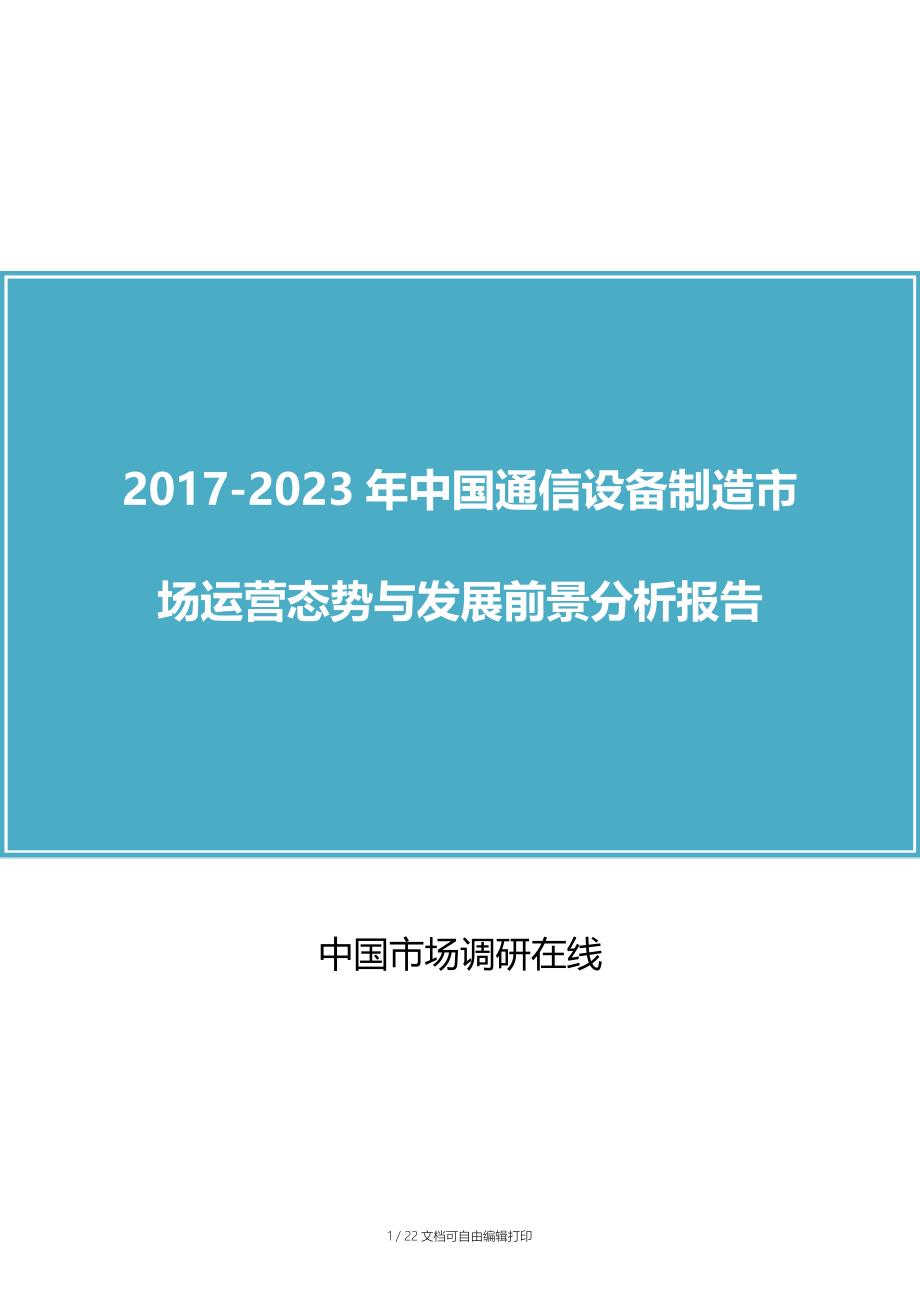 2017-2023 年中国通信设备制造市场运营态势与发展前景分析报告

中国市场调研在线

1 / 22 文档可自由编辑打印